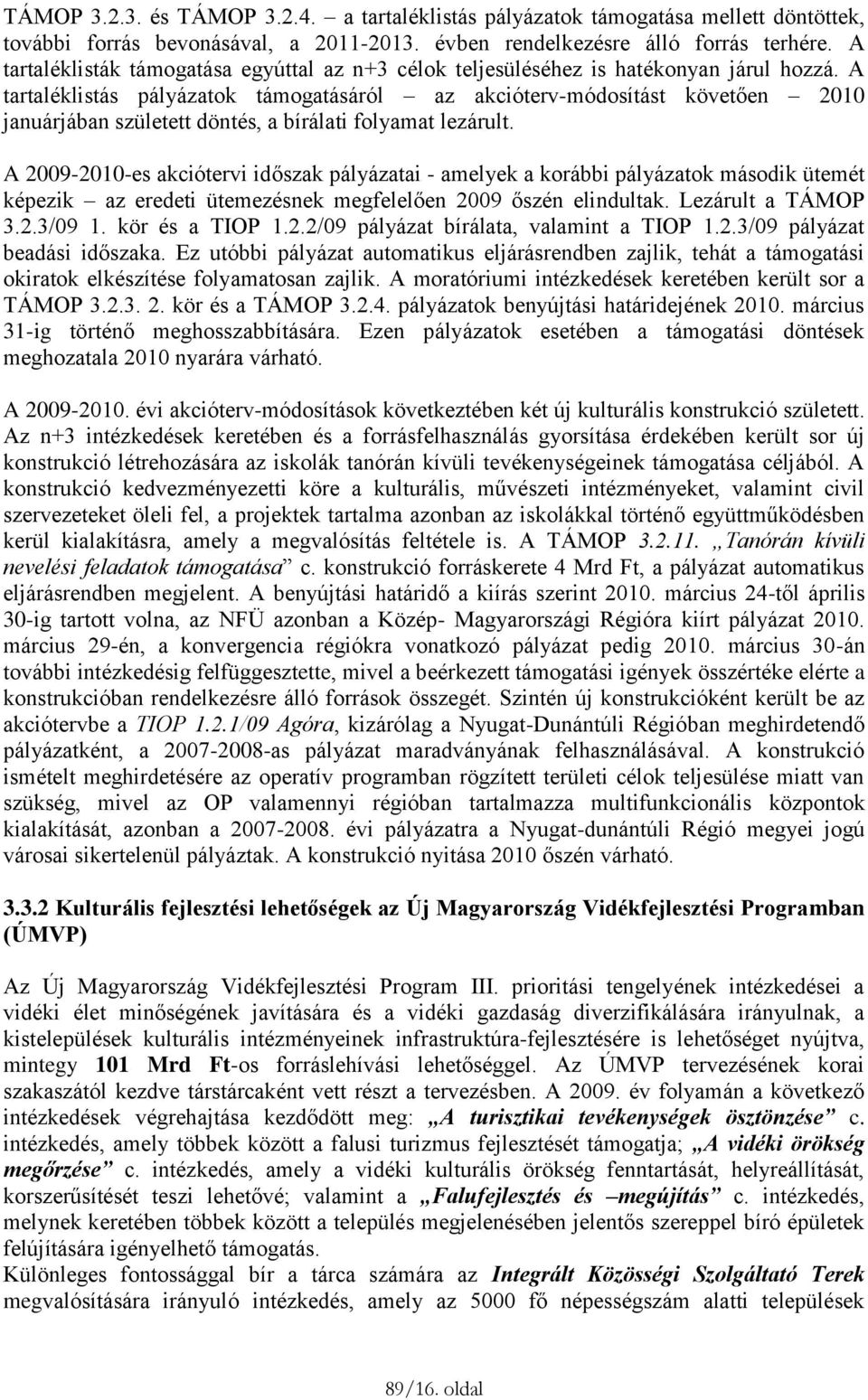 TÁMOP 3.2.3. és TÁMOP 3.2.4. – a tartaléklistás pályázatok támogatása mellett döntöttek, további forrás bevonásával, a 2011-2013. évben rendelkezésre álló forrás terhére. A tartaléklisták támogatása egyúttal az n+3 célok teljesüléséhez is hatékonyan járul hozzá. A tartaléklistás pályázatok támogatásáról – az akcióterv-módosítást követően – 2010 januárjában született döntés, a bírálati folyamat lezárult.

A 2009-2010-es akciótervi időszak pályázatai - amelyek a korábbi pályázatok második ütemét képezik – az eredeti ütemezésnek megfelelően 2009 őszén elindultak. Lezárult a TÁMOP 3.2.3/09 1. kör és a TIOP 1.2.2/09 pályázat bírálata, valamint a TIOP 1.2.3/09 pályázat beadási időszaka. Ez utóbbi pályázat automatikus eljárásrendben zajlik, tehát a támogatási okiratok elkészítése folyamatosan zajlik. A moratóriumi intézkedések keretében került sor a TÁMOP 3.2.3. 2. kör és a TÁMOP 3.2.4. pályázatok benyújtási határidejének 2010. március 31-ig történő meghosszabbítására. Ezen pályázatok esetében a támogatási döntések meghozatala 2010 nyarára várható.

A 2009-2010. évi akcióterv-módosítások következtében két új kulturális konstrukció született. Az n+3 intézkedések keretében és a forrásfelhasználás gyorsítása érdekében került sor új konstrukció létrehozására az iskolák tanórán kívüli tevékenységeinek támogatása céljából. A konstrukció kedvezményezetti köre a kulturális, művészeti intézményeket, valamint civil szervezeteket öleli fel, a projektek tartalma azonban az iskolákkal történő együttműködésben kerül kialakításra, amely a megvalósítás feltétele is. A TÁMOP 3.2.11. „Tanórán kívüli nevelési feladatok támogatása” c. konstrukció forráskerete 4 Mrd Ft, a pályázat automatikus eljárásrendben megjelent. A benyújtási határidő a kiírás szerint 2010. március 24-től április 30-ig tartott volna, az NFÜ azonban a Közép- Magyarországi Régióra kiírt pályázat 2010. március 29-én, a konvergencia régiókra vonatkozó pályázat pedig 2010. március 30-án további intézkedésig felfüggesztette, mivel a beérkezett támogatási igények összértéke elérte a konstrukcióban rendelkezésre álló források összegét. Szintén új konstrukcióként került be az akciótervbe a TIOP 1.2.1/09 Agóra, kizárólag a Nyugat-Dunántúli Régióban meghirdetendő pályázatként, a 2007-2008-as pályázat maradványának felhasználásával. A konstrukció ismételt meghirdetésére az operatív programban rögzített területi célok teljesülése miatt van szükség, mivel az OP valamennyi régióban tartalmazza multifunkcionális központok kialakítását, azonban a 2007-2008. évi pályázatra a Nyugat-dunántúli Régió megyei jogú városai sikertelenül pályáztak. A konstrukció nyitása 2010 őszén várható.

3.3.2 Kulturális fejlesztési lehetőségek az Új Magyarország Vidékfejlesztési Programban (ÚMVP)

Az Új Magyarország Vidékfejlesztési Program III. prioritási tengelyének intézkedései a vidéki élet minőségének javítására és a vidéki gazdaság diverzifikálására irányulnak, a kistelepülések kulturális intézményeinek infrastruktúra-fejlesztésére is lehetőséget nyújtva, mintegy 101 Mrd Ft-os forráslehívási lehetőséggel. Az ÚMVP tervezésének korai szakaszától kezdve társtárcaként vett részt a tervezésben. A 2009. év folyamán a következő intézkedések végrehajtása kezdődött meg: „A turisztikai tevékenységek ösztönzése” c. intézkedés, amely többek között a falusi turizmus fejlesztését támogatja; „A vidéki örökség megőrzése” c. intézkedés, amely a vidéki kulturális örökség fenntartását, helyreállítását, korszerűsítését teszi lehetővé; valamint a „Falufejlesztés és –megújítás” c. intézkedés, melynek keretében többek között a település megjelenésében jelentős szereppel bíró épületek felújítására igényelhető támogatás.
Különleges fontossággal bír a tárca számára az Integrált Közösségi Szolgáltató Terek megvalósítására irányuló intézkedés, amely az 5000 fő népességszám alatti települések

89/16. oldal